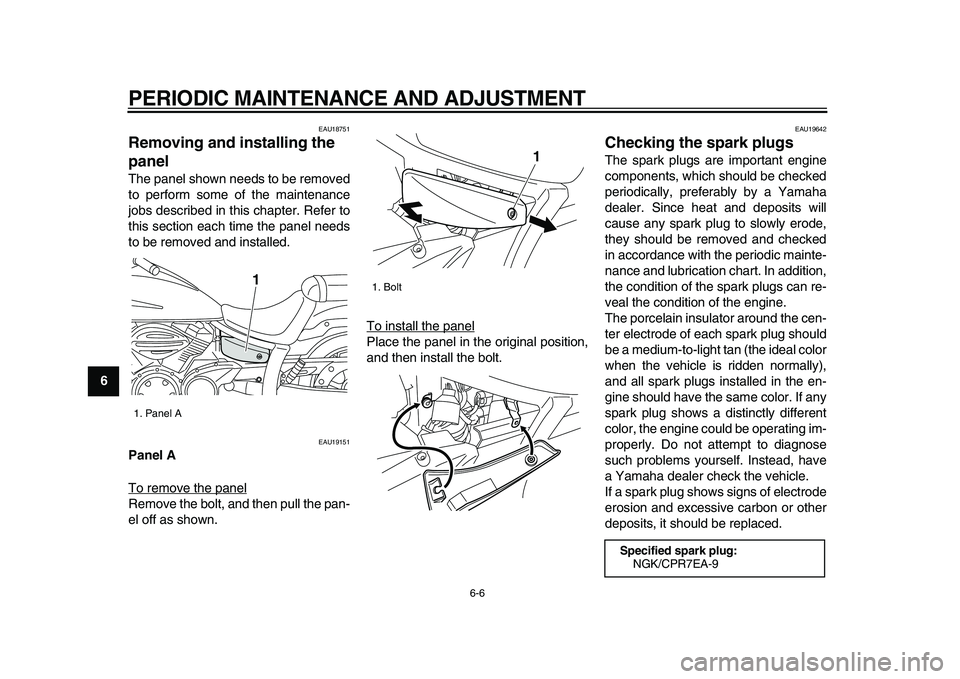 PERIODIC MAINTENANCE AND ADJUSTMENT

6

EAU18751

Removing and installing the panel

The panel shown needs to be removed to perform some of the maintenance jobs described in this chapter. Refer to this section each time the panel needs to be removed and installed.

1

1. Panel A

EAU19151

Panel A

To remove the panel
Remove the bolt, and then pull the panel off as shown.

1

1. Bolt

To install the panel
Place the panel in the original position, and then install the bolt.

EAU19642

Checking the spark plugs

The spark plugs are important engine components, which should be checked periodically, preferably by a Yamaha dealer. Since heat and deposits will cause any spark plug to slowly erode, they should be removed and checked in accordance with the periodic maintenance and lubrication chart. In addition, the condition of the spark plugs can reveal the condition of the engine.
The porcelain insulator around the center electrode of each spark plug should be a medium-to-light tan (the ideal color when the vehicle is ridden normally), and all spark plugs installed in the engine should have the same color. If any spark plug shows a distinctly different color, the engine could be operating improperly. Do not attempt to diagnose such problems yourself. Instead, have a Yamaha dealer check the vehicle.
If a spark plug shows signs of electrode erosion and excessive carbon or other deposits, it should be replaced.

Specified spark plug:
NGK/CPR7EA-9

6-6

carmanualsonline.info